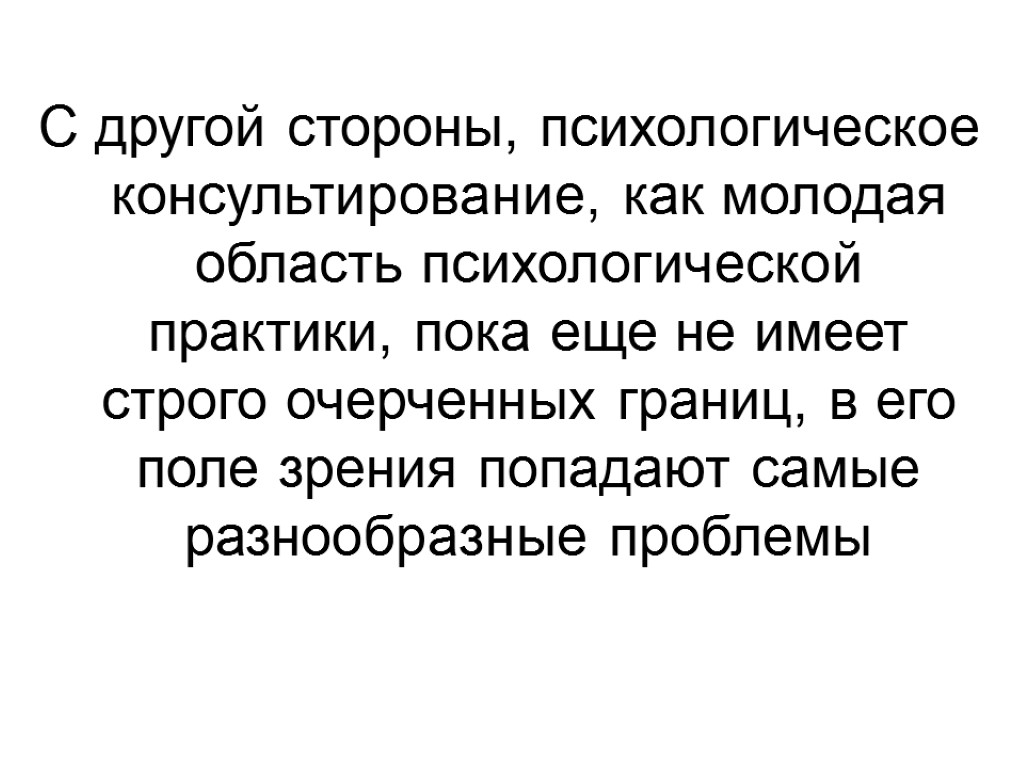 С другой стороны, психологическое консультирование, как молодая область психологической практики, пока еще не имеет строго очерченных границ, в его поле зрения попадают самые разнообразные проблемы